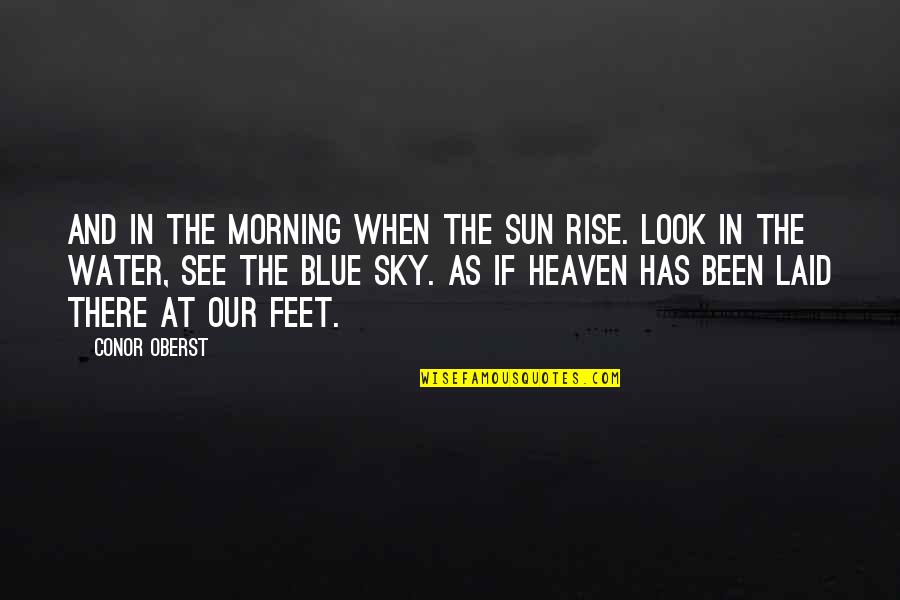 AND IN THE MORNING WHEN THE SUN RISE. LOOK IN THE WATER, SEE THE BLUE SKY. AS IF HEAVEN HAS BEEN LAID THERE AT OUR FEET.

CONOR OBERST

WISEFAMOUSQUOTES.COM